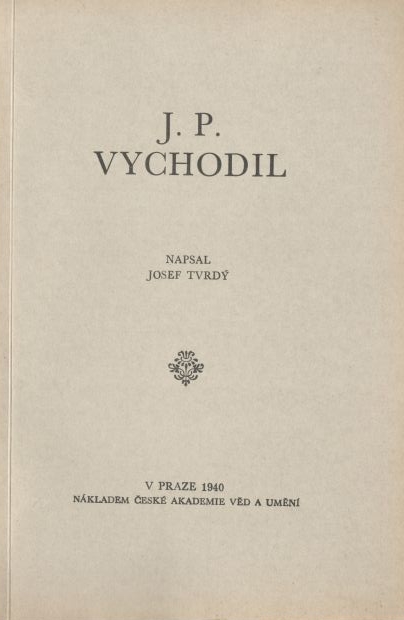 J. P.
VYCHODIL

NAPSAL
JOSEF TVRDÝ

V PRAZE 1940
NÁKLADEM ČESKÉ AKADEMIE VĚD A UMĚNÍ